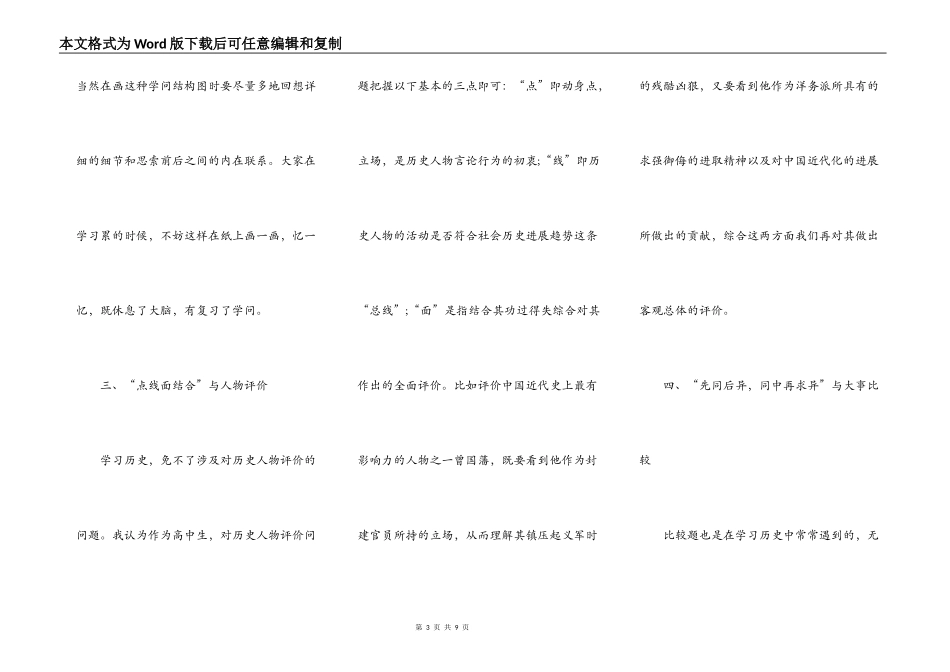 本文格式为Word版下载后可任意编辑和复制

当然在画这种学问结构图时要尽量多地回想详细的细节和思索前后之间的内在联系。大家在学习累的时候，不妨这样在纸上画一画，忆一忆，既休息了大脑，有复习了学问。

三、“点线面结合”与人物评价

学习历史，免不了涉及对历史人物评价的问题。我认为作为高中生，对历史人物评价问题把握以下基本的三点即可：“点”即动身点，立场，是历史人物言论行为的初衷；“线”即历史人物的活动是否符合社会历史进展趋势这条“总线”；“面”是指结合其功过得失综合对其作出的全面评价。比如评价中国近代史上最有影响力的人物之一曾国藩，既要看到他作为封建官员所持的立场，从而理解其镇压起义军时的残酷凶狠，又要看到他作为洋务派所具有的求强御侮的进取精神以及对中国近代化的进展所做出的贡献，综合这两方面我们再对其做出客观总体的评价。

四、“先同后异，同中再求异”与大事比较

比较题也是在学习历史中常常遇到的，无

第 3 页 共 9 页